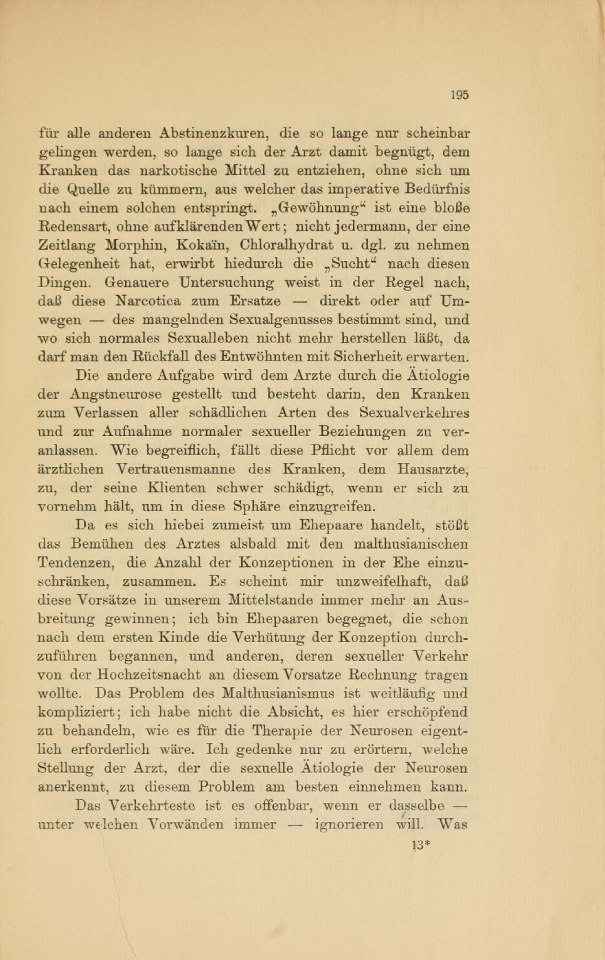 195

für alle anderen Abstinenzkuren, die so lange nur scheinbar gelingen werden, so lange sich der Arzt damit begnügt, dem Kranken das narkotische Mittel zu entziehen, ohne sich um die Quelle zu kümmern, aus welcher das imperative Bedürfnis nach einem solchen entspringt. „Gewöhnung“ ist eine bloße Redensart, ohne aufklärenden Wert; nicht jedermann, der eine Zeitlang Morphin, Kokaïn, Chloralhydrat u. dgl. zu nehmen Gelegenheit hat, erwirbt hiedurch die „Sucht“ nach diesen Dingen. Genauere Untersuchung weist in der Regel nach, daß diese Narcotica zum Ersatze — direkt oder auf Umwegen — des mangelnden Sexualgenusses bestimmt sind, und wo sich normales Sexualleben nicht mehr herstellen läßt, da darf man den Rückfall des Entwöhnten mit Sicherheit erwarten.

Die andere Aufgabe wird dem Arzte durch die Ätiologie der Angstneurose gestellt und besteht darin, den Kranken zum Verlassen aller schädlichen Arten des Sexualverkehres und zur Aufnahme normaler sexueller Beziehungen zu veranlassen. Wie begreiflich, fällt diese Pflicht vor allem dem ärztlichen Vertrauensmanne des Kranken, dem Hausarzte, zu, der seine Klienten schwer schädigt, wenn er sich zu vornehm hält, um in diese Sphäre einzugreifen.

Da es sich hiebei zumeist um Ehepaare handelt, stößt das Bemühen des Arztes alsbald mit den malthusianischen Tendenzen, die Anzahl der Konzeptionen in der Ehe einzuschränken, zusammen. Es scheint mir unzweifelhaft, daß diese Vorsätze in unserem Mittelstande immer mehr an Ausbreitung gewinnen; ich bin Ehepaaren begegnet, die schon nach dem ersten Kinde die Verhütung der Konzeption durchzuführen begannen, und anderen, deren sexueller Verkehr von der Hochzeitsnacht an diesem Vorsatze Rechnung tragen wollte. Das Problem des Malthusianismus ist weitläufig und kompliziert; ich habe nicht die Absicht, es hier erschöpfend zu behandeln, wie es für die Therapie der Neurosen eigentlich erforderlich wäre. Ich gedenke nur zu erörtern, welche Stellung der Arzt, der die sexuelle Ätiologie der Neurosen anerkennt, zu diesem Problem am besten einnehmen kann.

Das Verkehrteste ist es offenbar, wenn er dasselbe — unter welchen Vorwänden immer — ignorieren will. Was

13*